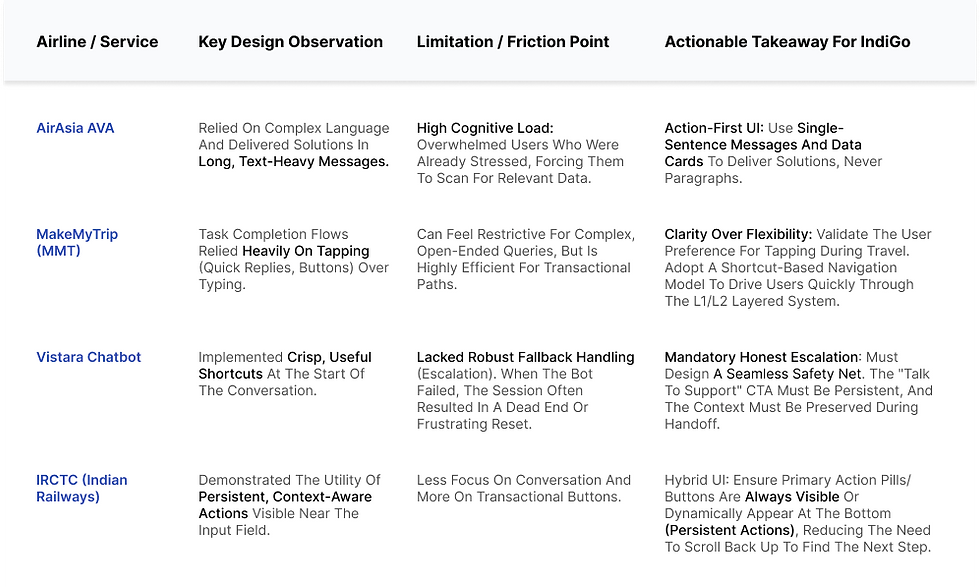 | Airline / Service | Key Design Observation | Limitation / Friction Point | Actionable Takeaway For IndiGo |
|---|---|---|---|
| AirAsia AVA | Relied On Complex Language And Delivered Solutions In Long, Text-Heavy Messages. | High Cognitive Load: Overwhelmed Users Who Were Already Stressed, Forcing Them To Scan For Relevant Data. | Action-First UI: Use Single-Sentence Messages And Data Cards To Deliver Solutions, Never Paragraphs. |
| MakeMyTrip (MMT) | Task Completion Flows Relied Heavily On Tapping (Quick Replies, Buttons) Over Typing. | Can Feel Restrictive For Complex, Open-Ended Queries, But Is Highly Efficient For Transactional Paths. | Clarity Over Flexibility: Validate The User Preference For Tapping During Travel. Adopt A Shortcut-Based Navigation Model To Drive Users Quickly Through The L1/L2 Layered System. |
| Vistara Chatbot | Implemented Crisp, Useful Shortcuts At The Start Of The Conversation. | Lacked Robust Fallback Handling (Escalation). When The Bot Failed, The Session Often Resulted In A Dead End Or Frustrating Reset. | Mandatory Honest Escalation: Must Design A Seamless Safety Net. The "Talk To Support" CTA Must Be Persistent, And The Context Must Be Preserved During Handoff. |
| IRCTC (Indian Railways) | Demonstrated The Utility Of Persistent, Context-Aware Actions Visible Near The Input Field. | Less Focus On Conversation And More On Transactional Buttons. | Hybrid UI: Ensure Primary Action Pills/ Buttons Are Always Visible Or Dynamically Appear At The Bottom (Persistent Actions), Reducing The Need To Scroll Back Up To Find The Next Step. |